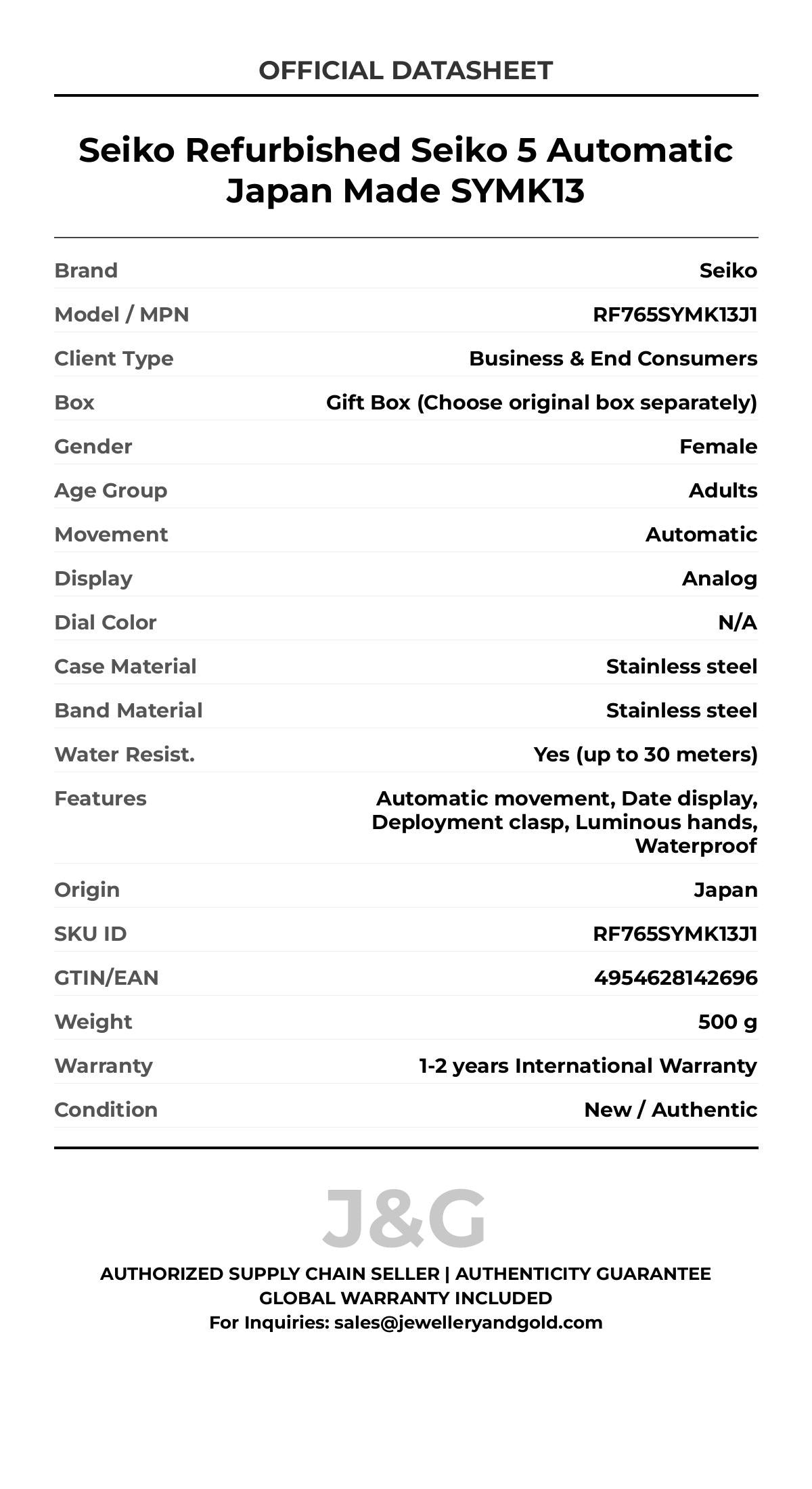 OFFICIAL DATASHEET

Seiko Refurbished Seiko 5 Automatic Japan Made SYMK13

| | |
|---|---|
| Brand | Seiko |
| Model / MPN | RF765SYMK13J1 |
| Client Type | Business & End Consumers |
| Box | Gift Box (Choose original box separately) |
| Gender | Female |
| Age Group | Adults |
| Movement | Automatic |
| Display | Analog |
| Dial Color | N/A |
| Case Material | Stainless steel |
| Band Material | Stainless steel |
| Water Resist. | Yes (up to 30 meters) |
| Features | Automatic movement, Date display, Deployment clasp, Luminous hands, Waterproof |
| Origin | Japan |
| SKU ID | RF765SYMK13J1 |
| GTIN/EAN | 4954628142696 |
| Weight | 500 g |
| Warranty | 1-2 years International Warranty |
| Condition | New / Authentic |

J&G

AUTHORIZED SUPPLY CHAIN SELLER | AUTHENTICITY GUARANTEE
GLOBAL WARRANTY INCLUDED
For Inquiries: sales@jewelleryandgold.com